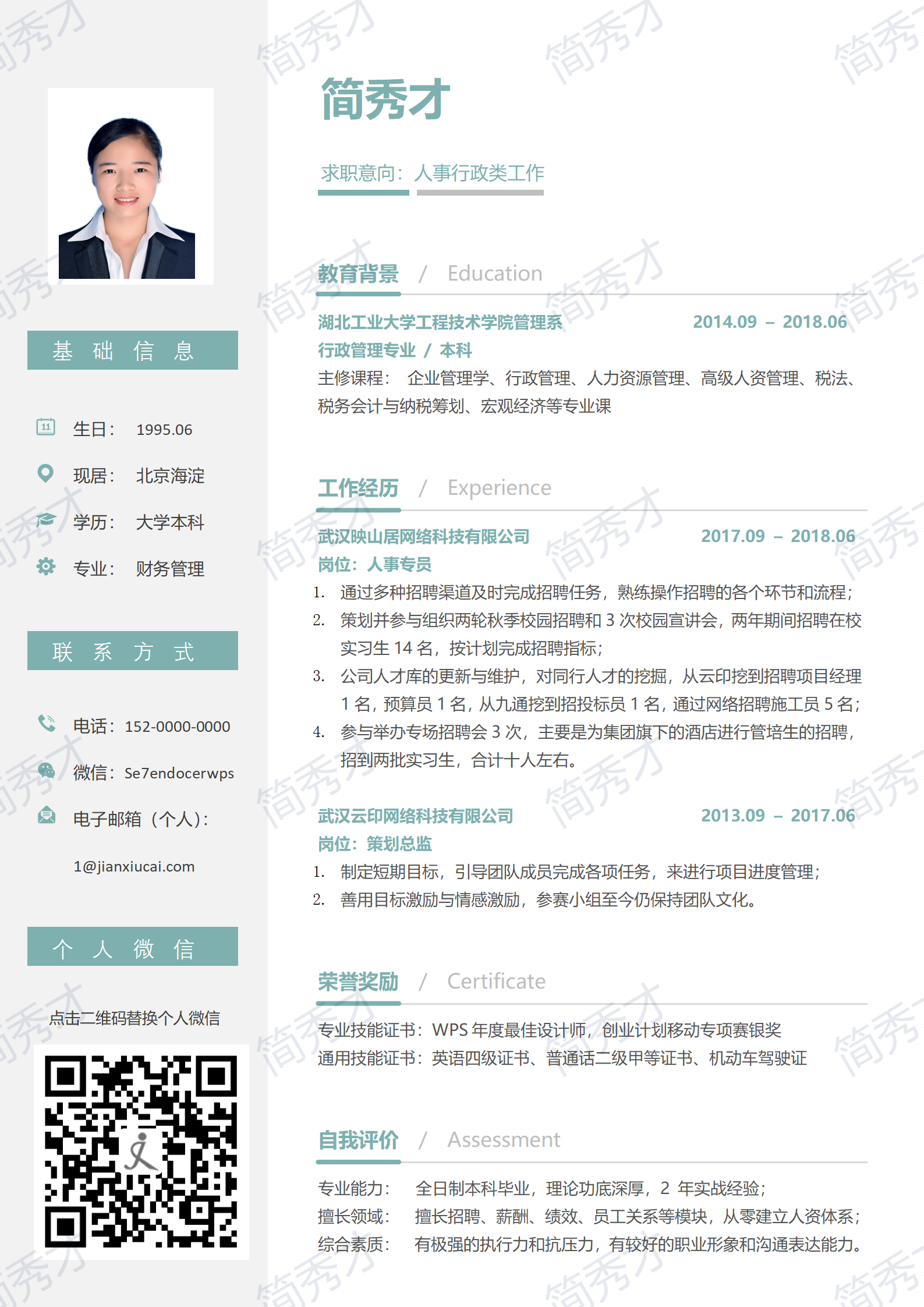 基 础 信 息

生日： 1995.06

现居： 北京海淀

学历： 大学本科

专业： 财务管理

联 系 方 式

电话：152-0000-0000

微信：Se7endocerwps

电子邮箱（个人）：

1@jianxiucai.com

个 人 微 信

点击二维码替换个人微信

简秀才

求职意向：人事行政类工作

教育背景 / Education

湖北工业大学工程技术学院管理系 2014.09 – 2018.06
行政管理专业 / 本科
主修课程： 企业管理学、行政管理、人力资源管理、高级人资管理、税法、税务会计与纳税筹划、宏观经济等专业课

工作经历 / Experience

武汉映山居网络科技有限公司 2017.09 – 2018.06
岗位：人事专员
1. 通过多种招聘渠道及时完成招聘任务，熟练操作招聘的各个环节和流程；
2. 策划并参与组织两轮秋季校园招聘和 3 次校园宣讲会，两年期间招聘在校实习生 14 名，按计划完成招聘指标；
3. 公司人才库的更新与维护，对同行人才的挖掘，从云印挖到招聘项目经理 1 名，预算员 1 名，从九通挖到招投标员 1 名，通过网络招聘施工员 5 名；
4. 参与举办专场招聘会 3 次，主要是为集团旗下的酒店进行管培生的招聘，招到两批实习生，合计十人左右。

武汉云印网络科技有限公司 2013.09 – 2017.06
岗位：策划总监
1. 制定短期目标，引导团队成员完成各项任务，来进行项目进度管理；
2. 善用目标激励与情感激励，参赛小组至今仍保持团队文化。

荣誉奖励 / Certificate

专业技能证书：WPS 年度最佳设计师，创业计划移动专项赛银奖
通用技能证书：英语四级证书、普通话二级甲等证书、机动车驾驶证

自我评价 / Assessment

专业能力： 全日制本科毕业，理论功底深厚，2 年实战经验；
擅长领域： 擅长招聘、薪酬、绩效、员工关系等模块，从零建立人资体系；
综合素质： 有极强的执行力和抗压力，有较好的职业形象和沟通表达能力。